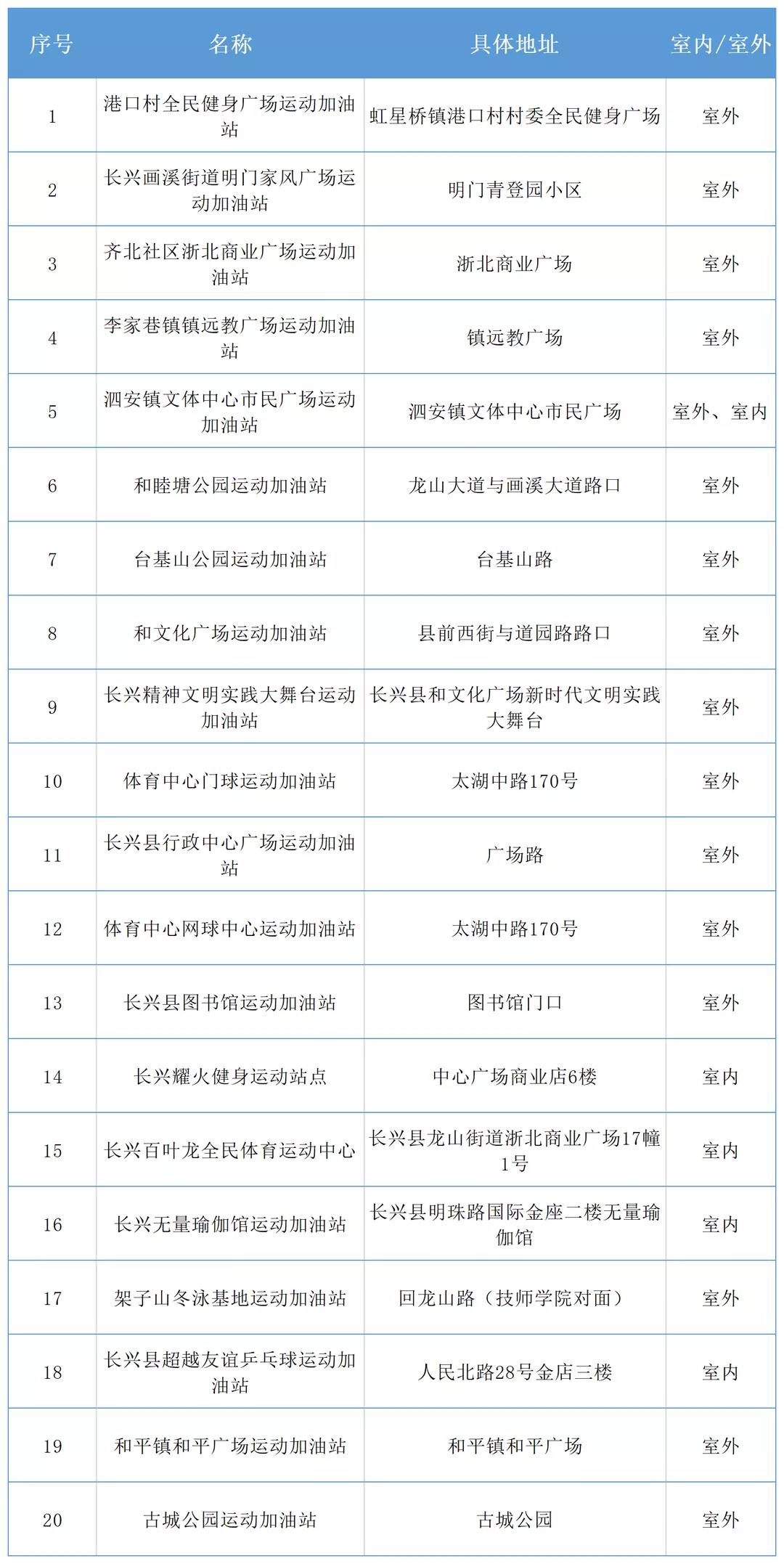 | 序号 | 名称 | 具体地址 | 室内/室外 |
|---|---|---|---|
| 1 | 港口村全民健身广场运动加油站 | 虹星桥镇港口村村委全民健身广场 | 室外 |
| 2 | 长兴画溪街道明门家风广场运动加油站 | 明门青登园小区 | 室外 |
| 3 | 齐北社区浙北商业广场运动加油站 | 浙北商业广场 | 室外 |
| 4 | 李家巷镇镇远教广场运动加油站 | 镇远教广场 | 室外 |
| 5 | 泗安镇文体中心市民广场运动加油站 | 泗安镇文体中心市民广场 | 室外、室内 |
| 6 | 和睦塘公园运动加油站 | 龙山大道与画溪大道路口 | 室外 |
| 7 | 台基山公园运动加油站 | 台基山路 | 室外 |
| 8 | 和文化广场运动加油站 | 县前西街与道园路路口 | 室外 |
| 9 | 长兴精神文明实践大舞台运动加油站 | 长兴县和文化广场新时代文明实践大舞台 | 室外 |
| 10 | 体育中心门球运动加油站 | 太湖中路170号 | 室外 |
| 11 | 长兴县行政中心广场运动加油站 | 广场路 | 室外 |
| 12 | 体育中心网球中心运动加油站 | 太湖中路170号 | 室外 |
| 13 | 长兴县图书馆运动加油站 | 图书馆门口 | 室外 |
| 14 | 长兴耀火健身运动站点 | 中心广场商业店6楼 | 室内 |
| 15 | 长兴百叶龙全民体育运动中心 | 长兴县龙山街道浙北商业广场17幢1号 | 室内 |
| 16 | 长兴无量瑜伽馆运动加油站 | 长兴县明珠路国际金座二楼无量瑜伽馆 | 室内 |
| 17 | 架子山冬泳基地运动加油站 | 回龙山路（技师学院对面） | 室外 |
| 18 | 长兴县超越友谊乒乓球运动加油站 | 人民北路28号金店三楼 | 室内 |
| 19 | 和平镇和平广场运动加油站 | 和平镇和平广场 | 室外 |
| 20 | 古城公园运动加油站 | 古城公园 | 室外 |